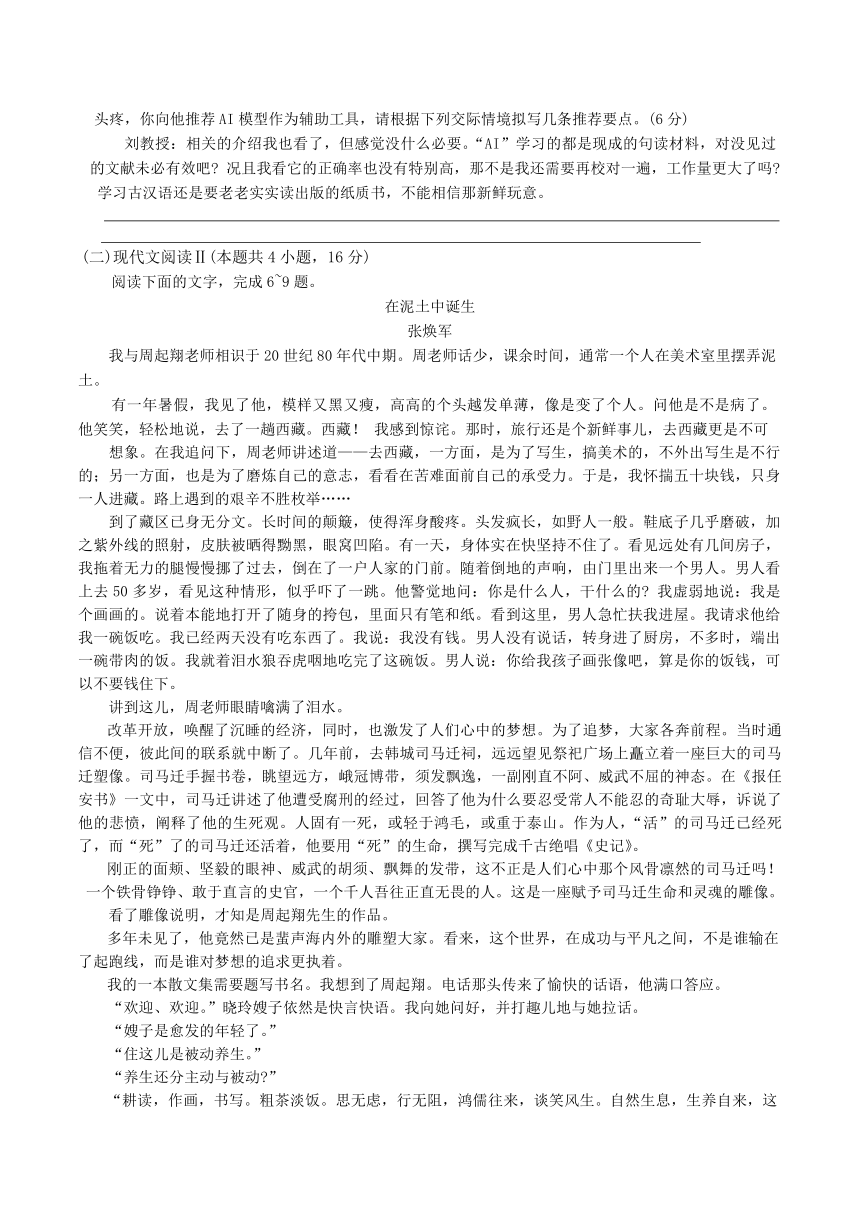 头疼，你向他推荐 AI 模型作为辅助工具，请根据下列交际情境拟写几条推荐要点。(6 分)

刘教授：相关的介绍我也看了，但感觉没什么必要。“AI”学习的都是现成的句读材料，对没见过的文献未必有效吧？况且我看它的正确率也没有特别高，那不是我还需要再校对一遍，工作量更大了吗？学习古汉语还是要老老实实读出版的纸质书，不能相信那新鲜玩意。

(二)现代文阅读Ⅱ(本题共 4 小题，16 分)

阅读下面的文字，完成 6~9 题。

在泥土中诞生

张焕军

我与周起翔老师相识于 20 世纪 80 年代中期。周老师话少，课余时间，通常一个人在美术室里摆弄泥土。

有一年暑假，我见了他，模样又黑又瘦，高高的个头越发单薄，像是变了个人。问他是不是病了。他笑笑，轻松地说，去了一趟西藏。西藏！ 我感到惊诧。那时，旅行还是个新鲜事儿，去西藏更是不可想象。在我追问下，周老师讲述道——去西藏，一方面，是为了写生，搞美术的，不外出写生是不行的；另一方面，也是为了磨炼自己的意志，看看在苦难面前自己的承受力。于是，我怀揣五十块钱，只身一人进藏。路上遇到的艰辛不胜枚举……

到了藏区已身无分文。长时间的颠簸，使得浑身酸疼。头发疯长，如野人一般。鞋底子几乎磨破，加之紫外线的照射，皮肤被晒得黝黑，眼窝凹陷。有一天，身体实在快坚持不住了。看见远处有几间房子，我拖着无力的腿慢慢挪了过去，倒在了一户人家的门前。随着倒地的声响，由门里出来一个男人。男人看上去 50 多岁，看见这种情形，似乎吓了一跳。他警觉地问：你是什么人，干什么的？我虚弱地说：我是个画画的。说着本能地打开了随身的挎包，里面只有笔和纸。看到这里，男人急忙扶我进屋。我请求他给我一碗饭吃。我已经两天没有吃东西了。我说：我没有钱。男人没有说话，转身进了厨房，不多时，端出一碗带肉的饭。我就着泪水狼吞虎咽地吃完了这碗饭。男人说：你给我孩子画张像吧，算是你的饭钱，可以不要钱住下。

讲到这儿，周老师眼睛噙满了泪水。

改革开放，唤醒了沉睡的经济，同时，也激发了人们心中的梦想。为了追梦，大家各奔前程。当时通信不便，彼此间的联系就中断了。几年前，去韩城司马迁祠，远远望见祭祀广场上矗立着一座巨大的司马迁塑像。司马迁手握书卷，眺望远方，峨冠博带，须发飘逸，一副刚直不阿、威武不屈的神态。在《报任安书》一文中，司马迁讲述了他遭受腐刑的经过，回答了他为什么要忍受常人不能忍的奇耻大辱，诉说了他的悲愤，阐释了他的生死观。人固有一死，或轻于鸿毛，或重于泰山。作为人，“活”的司马迁已经死了，而“死”了的司马迁还活着，他要用“死”的生命，撰写完成千古绝唱《史记》。

刚正的面颊、坚毅的眼神、威武的胡须、飘舞的发带，这不正是人们心中那个风骨凛然的司马迁吗！一个铁骨铮铮、敢于直言的史官，一个千人吾往正直无畏的人。这是一座赋予司马迁生命和灵魂的雕像。

看了雕像说明，才知是周起翔先生的作品。

多年未见了，他竟然已是蜚声海内外的雕塑大家。看来，这个世界，在成功与平凡之间，不是谁输在了起跑线，而是谁对梦想的追求更执着。

我的一本散文集需要题写书名。我想到了周起翔。电话那头传来了愉快的话语，他满口答应。

“欢迎、欢迎。”晓玲嫂子依然是快言快语。我向她问好，并打趣儿地与她拉话。

“嫂子是愈发的年轻了。”

“住这儿是被动养生。”

“养生还分主动与被动?”

“耕读，作画，书写。粗茶淡饭。思无虑，行无阻，鸿儒往来，谈笑风生。自然生息，生养自来，这